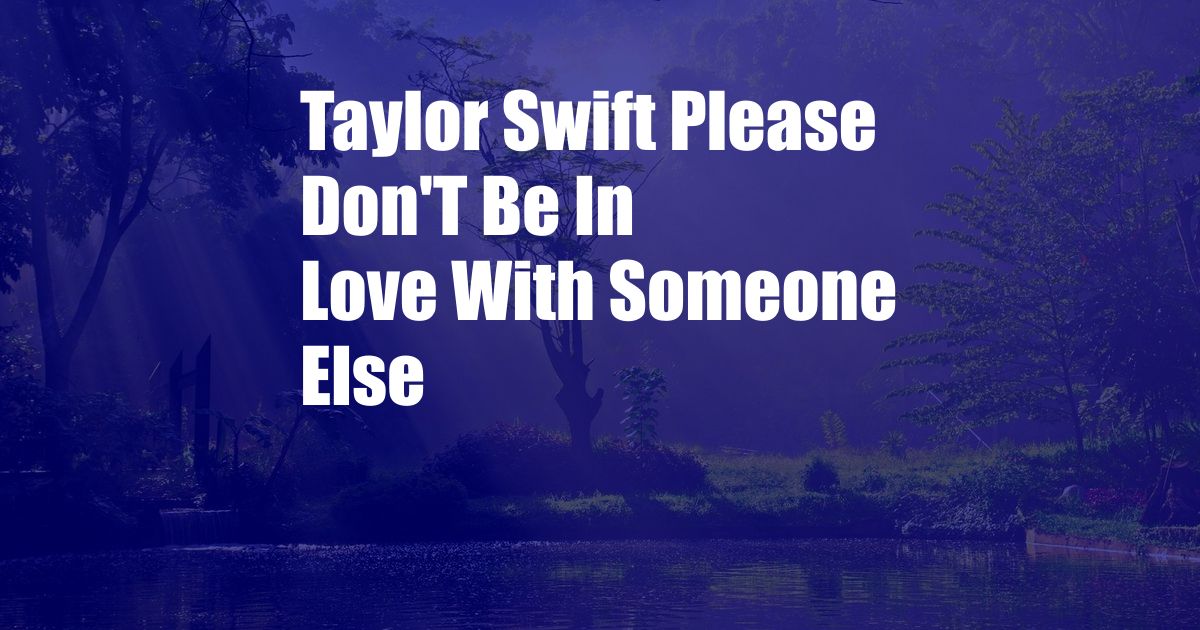 Taylor Swift Please Don'T Be In Love With Someone Else